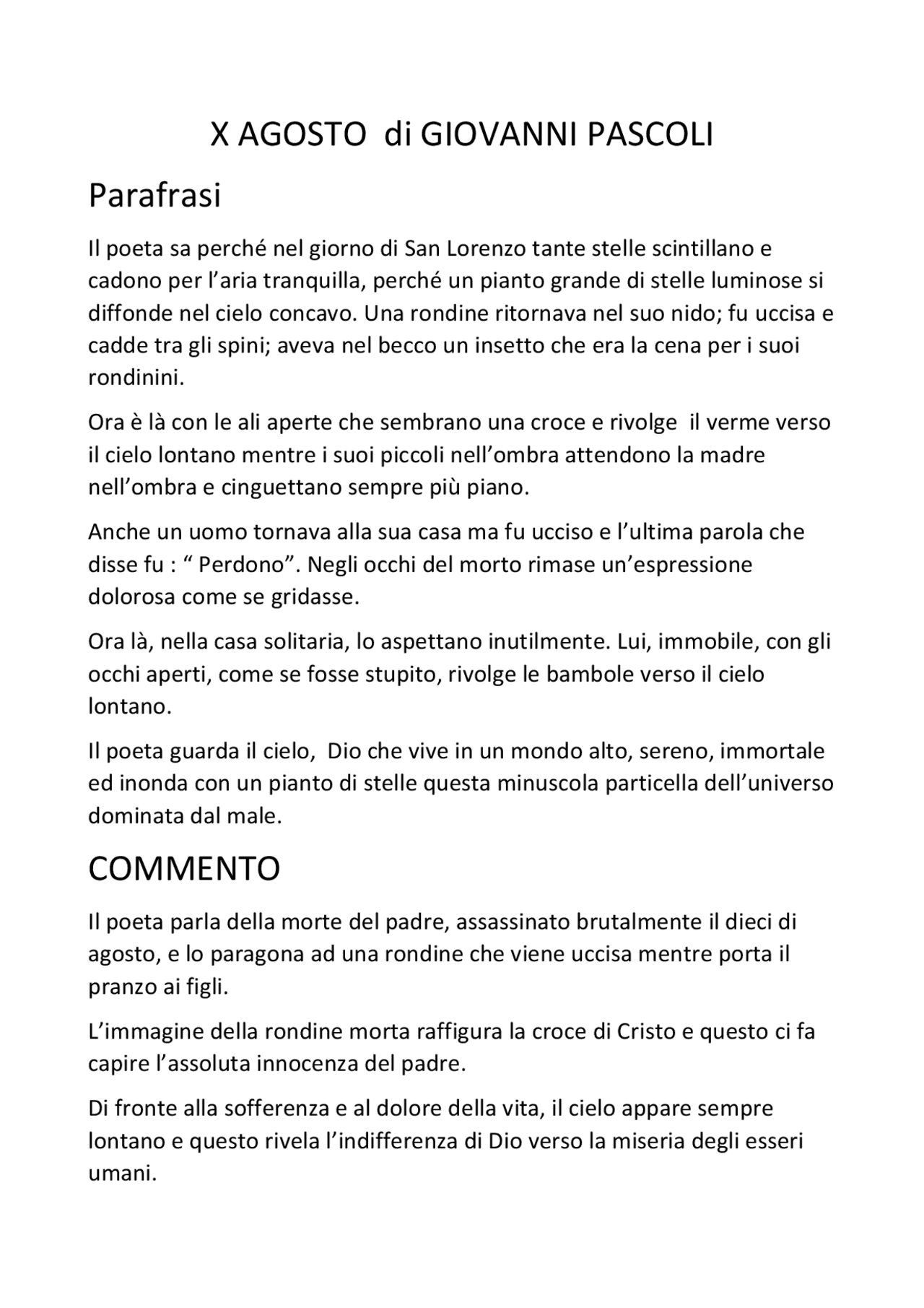 X AGOSTO di GIOVANNI PASCOLI

Parafrasi

Il poeta sa perché nel giorno di San Lorenzo tante stelle scintillano e cadono per l'aria tranquilla, perché un pianto grande di stelle luminose si diffonde nel cielo concavo. Una rondine ritornava nel suo nido; fu uccisa e cadde tra gli spini; aveva nel becco un insetto che era la cena per i suoi rondinini.

Ora è là con le ali aperte che sembrano una croce e rivolge il verme verso il cielo lontano mentre i suoi piccoli nell'ombra attendono la madre nell'ombra e cinguettano sempre più piano.

Anche un uomo tornava alla sua casa ma fu ucciso e l'ultima parola che disse fu : " Perdono". Negli occhi del morto rimase un'espressione dolorosa come se gridasse.

Ora là, nella casa solitaria, lo aspettano inutilmente. Lui, immobile, con gli occhi aperti, come se fosse stupito, rivolge le bambole verso il cielo lontano.

Il poeta guarda il cielo, Dio che vive in un mondo alto, sereno, immortale ed inonda con un pianto di stelle questa minuscola particella dell'universo dominata dal male.

COMMENTO

Il poeta parla della morte del padre, assassinato brutalmente il dieci di agosto, e lo paragona ad una rondine che viene uccisa mentre porta il pranzo ai figli.

L'immagine della rondine morta raffigura la croce di Cristo e questo ci fa capire l'assoluta innocenza del padre.

Di fronte alla sofferenza e al dolore della vita, il cielo appare sempre lontano e questo rivela l'indifferenza di Dio verso la miseria degli esseri umani.